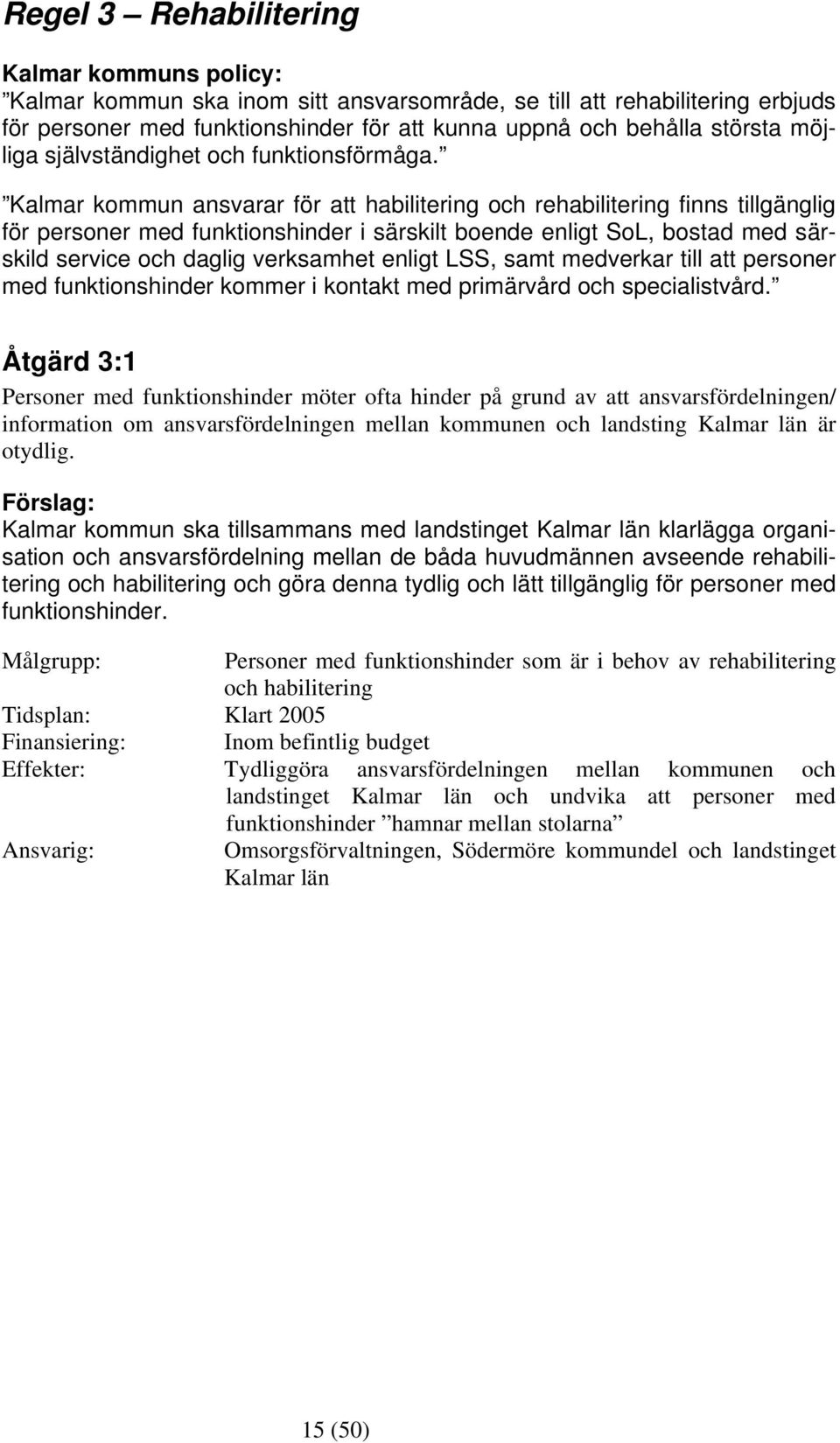 Regel 3 – Rehabilitering

Kalmar kommuns policy:
”Kalmar kommun ska inom sitt ansvarsområde, se till att rehabilitering erbjuds för personer med funktionshinder för att kunna uppnå och behålla största möjliga självständighet och funktionsförmåga.”

”Kalmar kommun ansvarar för att habilitering och rehabilitering finns tillgänglig för personer med funktionshinder i särskilt boende enligt SoL, bostad med särskild service och daglig verksamhet enligt LSS, samt medverkar till att personer med funktionshinder kommer i kontakt med primärvård och specialistvård.”

Åtgärd 3:1
Personer med funktionshinder möter ofta hinder på grund av att ansvarsfördelningen/ information om ansvarsfördelningen mellan kommunen och landsting Kalmar län är otydlig.

Förslag:
Kalmar kommun ska tillsammans med landstinget Kalmar län klarlägga organisation och ansvarsfördelning mellan de båda huvudmännen avseende rehabilitering och habilitering och göra denna tydlig och lätt tillgänglig för personer med funktionshinder.

Målgrupp: Personer med funktionshinder som är i behov av rehabilitering och habilitering
Tidsplan: Klart 2005
Finansiering: Inom befintlig budget
Effekter: Tydliggöra ansvarsfördelningen mellan kommunen och landstinget Kalmar län och undvika att personer med funktionshinder ”hamnar mellan stolarna”
Ansvarig: Omsorgsförvaltningen, Södermöre kommundel och landstinget Kalmar län

15 (50)